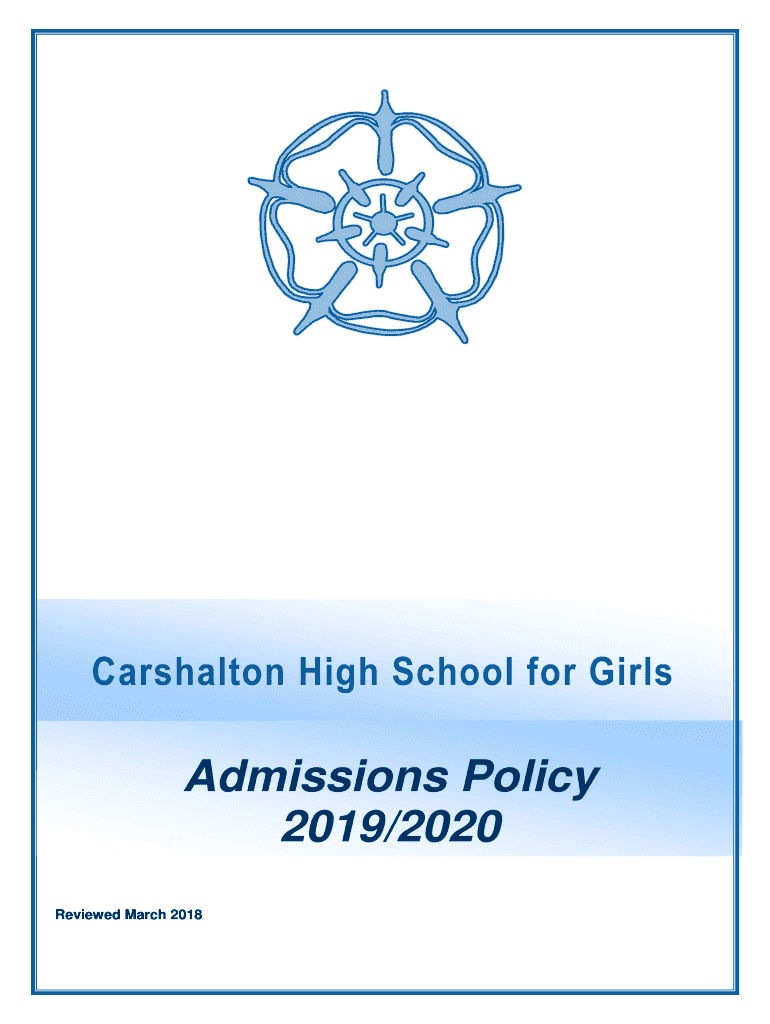 Carshalton High School for Girls

Admissions Policy
2019/2020

Reviewed March 2018